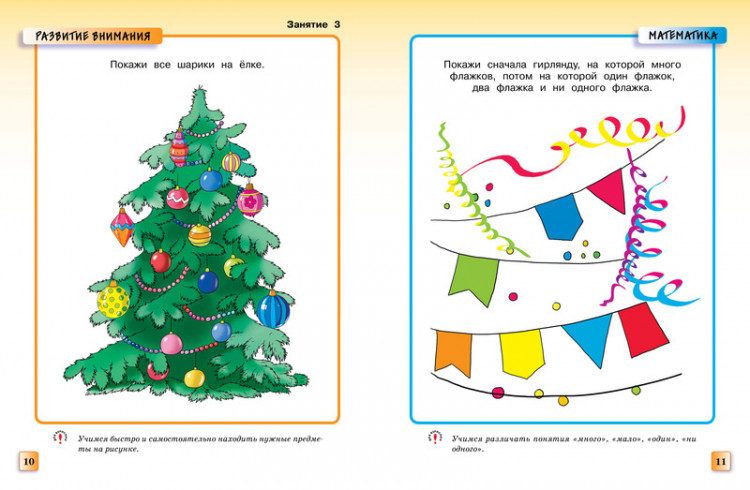 Занятие 3

РАЗВИТИЕ ВНИМАНИЯ

Покажи все шарики на ёлке.

Учимся быстро и самостоятельно находить нужные предметы на рисунке.

10

МАТЕМАТИКА

Покажи сначала гирлянду, на которой много флажков, потом на которой один флажок, два флажка и ни одного флажка.

Учимся различать понятия «много», «мало», «один», «ни одного».

11